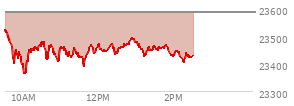 23600
23500
23400
23300
10AM
12PM
2PM